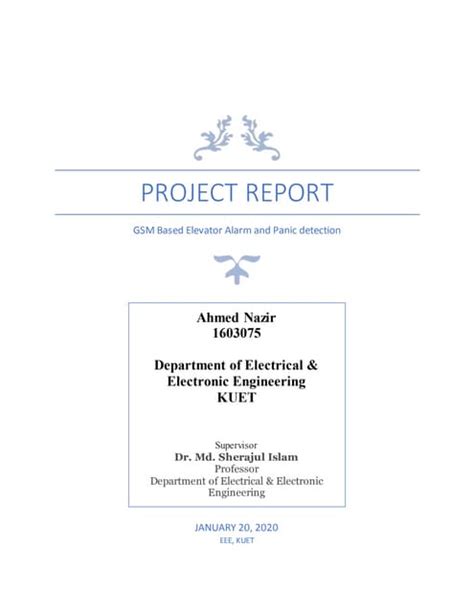 PROJECT REPORT

GSM Based Elevator Alarm and Panic detection

Ahmed Nazir
1603075

Department of Electrical & Electronic Engineering
KUET

Supervisor
Dr. Md. Sherajul Islam
Professor
Department of Electrical & Electronic Engineering

JANUARY 20, 2020
EEE, KUET